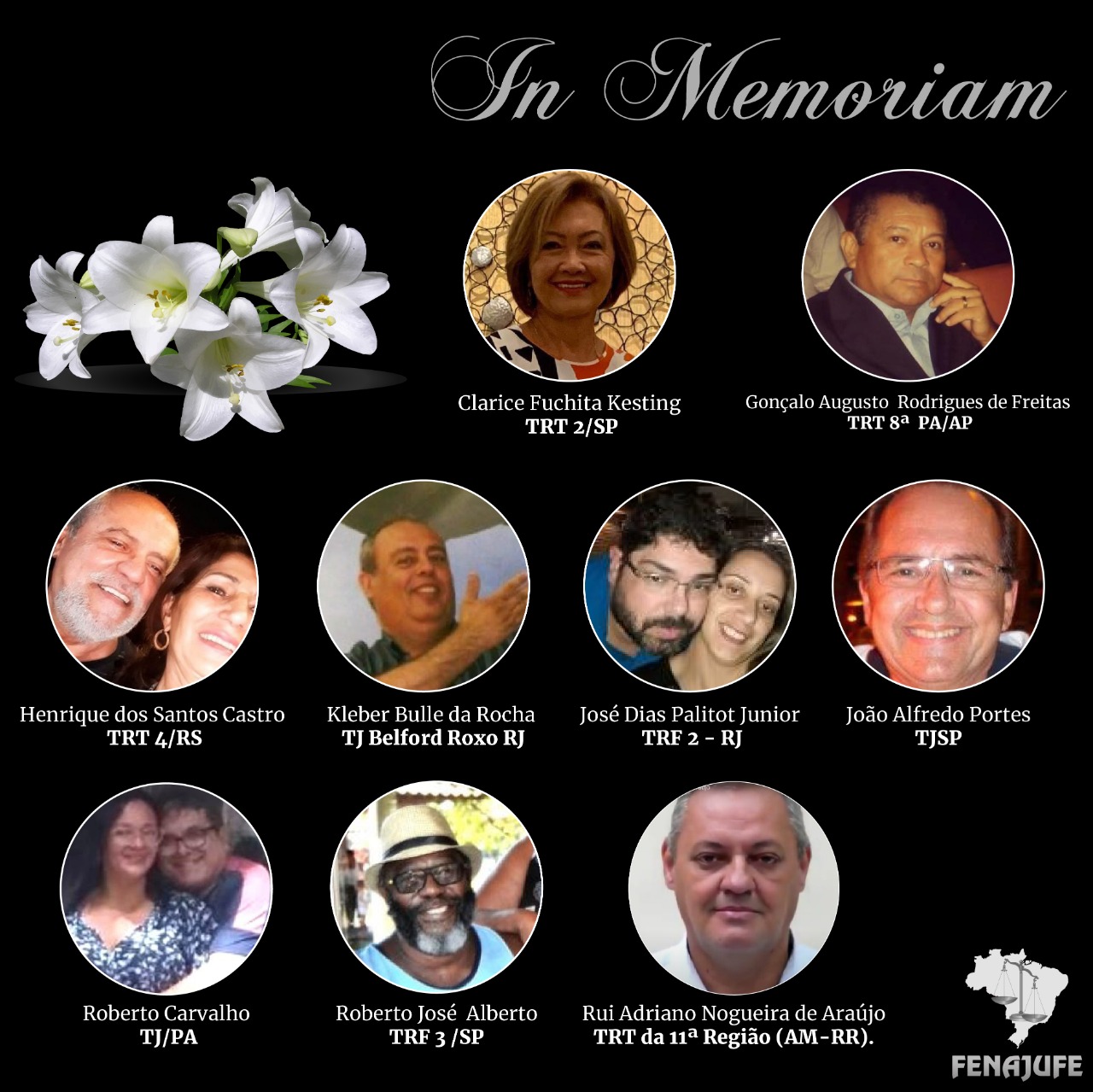 In Memoriam

Clarice Fuchita Kesting
TRT 2/SP

Gonçalo Augusto Rodrigues de Freitas
TRT 8ª PA/AP

Henrique dos Santos Castro
TRT 4/RS

Kleber Bulle da Rocha
TJ Belford Roxo RJ

José Dias Palitot Junior
TRF 2 - RJ

João Alfredo Portes
TJSP

Roberto Carvalho
TJ/PA

Roberto José Alberto
TRF 3 /SP

Rui Adriano Nogueira de Araújo
TRT da 11ª Região (AM-RR).

FENAJUFE